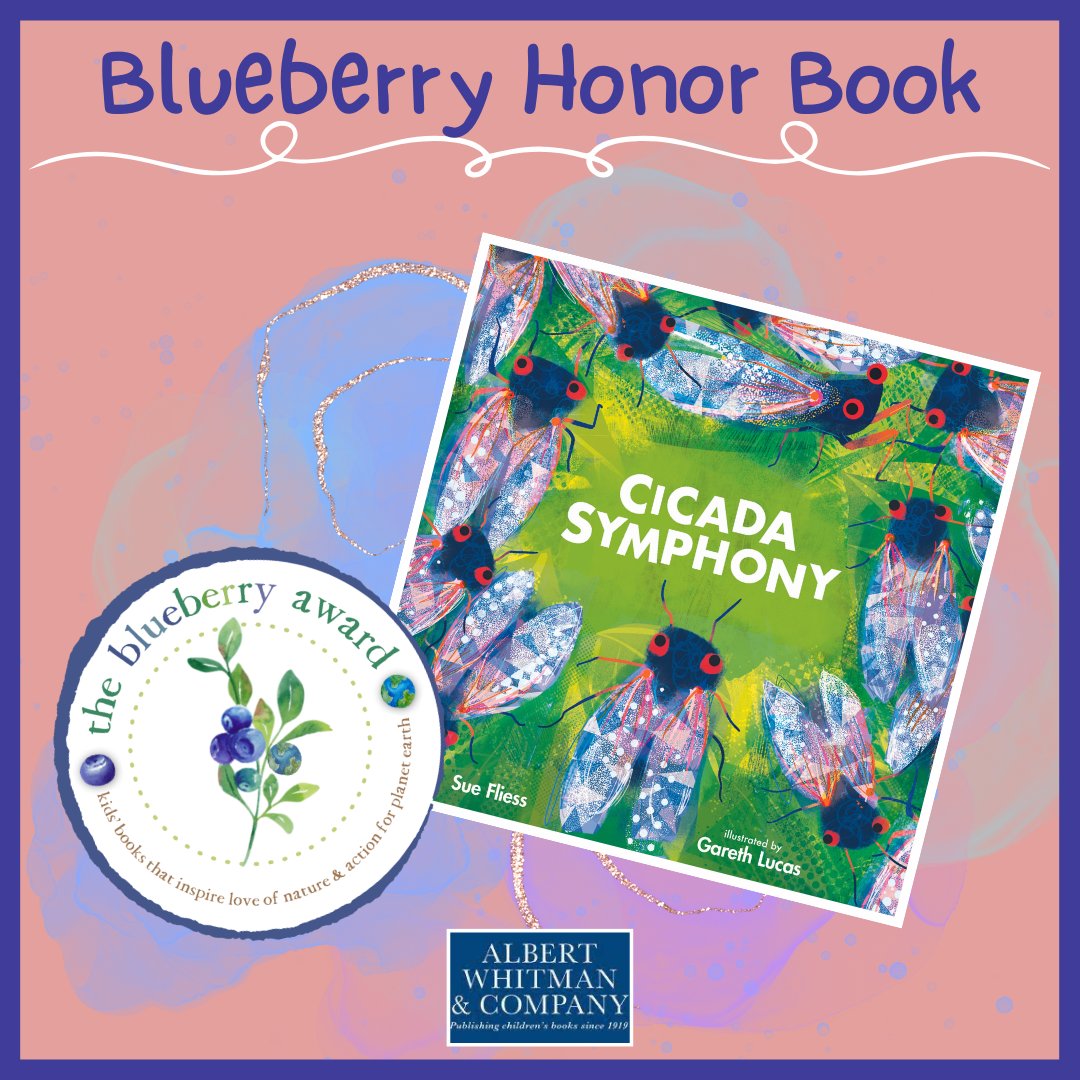 Blueberry Honor Book

CICADA SYMPHONY

Sue Fliess

illustrated by
Gareth Lucas

the blueberry award

kids' books that inspire love of nature & action for planet earth

ALBERT WHITMAN & COMPANY
Publishing children's books since 1919